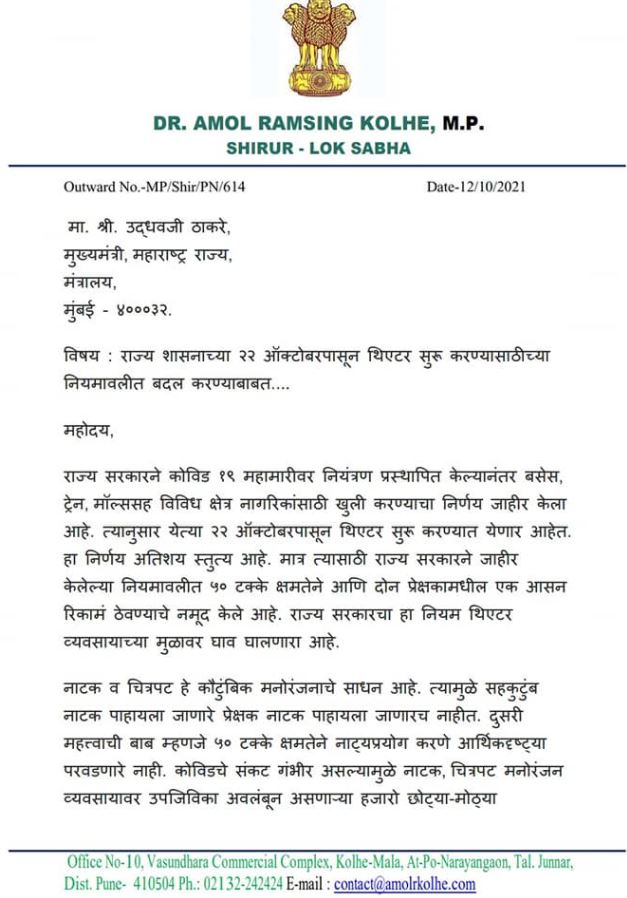 DR. AMOL RAMSING KOLHE, M.P.
SHIRUR - LOK SABHA

Outward No.-MP/Shir/PN/614

Date-12/10/2021

मा. श्री. उद्धवजी ठाकरे,
मुख्यमंत्री, महाराष्ट्र राज्य,
मंत्रालय,
मुंबई - ४०००३२.

विषय : राज्य शासनाच्या २२ ऑक्टोबरपासून थिएटर सुरू करण्यासाठीच्या नियमावलीत बदल करण्याबाबत....

महोदय,

राज्य सरकारने कोविड १९ महामारीवर नियंत्रण प्रस्थापित केल्यानंतर बसेस, ट्रेन, मॉल्ससह विविध क्षेत्र नागरिकांसाठी खुली करण्याचा निर्णय जाहीर केला आहे. त्यानुसार येत्या २२ ऑक्टोबरपासून थिएटर सुरू करण्यात येणार आहेत. हा निर्णय अतिशय स्तुत्य आहे. मात्र त्यासाठी राज्य सरकारने जाहीर केलेल्या नियमावलीत ५० टक्के क्षमतेने आणि दोन प्रेक्षकामधील एक आसन रिकामं ठेवण्याचे नमूद केले आहे. राज्य सरकारचा हा नियम थिएटर व्यवसायाच्या मुळावर घाव घालणारा आहे.

नाटक व चित्रपट हे कौटुंबिक मनोरंजनाचे साधन आहे. त्यामुळे सहकुटुंब नाटक पाहायला जाणारे प्रेक्षक नाटक पाहायला जाणारच नाहीत. दुसरी महत्वाची बाब म्हणजे ५० टक्के क्षमतेने नाट्यप्रयोग करणे आर्थिकदृष्ट्या परवडणारे नाही. कोविडचे संकट गंभीर असल्यामुळे नाटक, चित्रपट मनोरंजन व्यवसायावर उपजिविका अवलंबून असणाऱ्या हजारो छोट्या-मोठ्या

Office No-10, Vasundhara Commercial Complex, Kolhe-Mala, At-Po-Narayangaon, Tal. Junnar, Dist. Pune- 410504 Ph.: 02132-242424 E-mail : contact@amolrkolhe.com